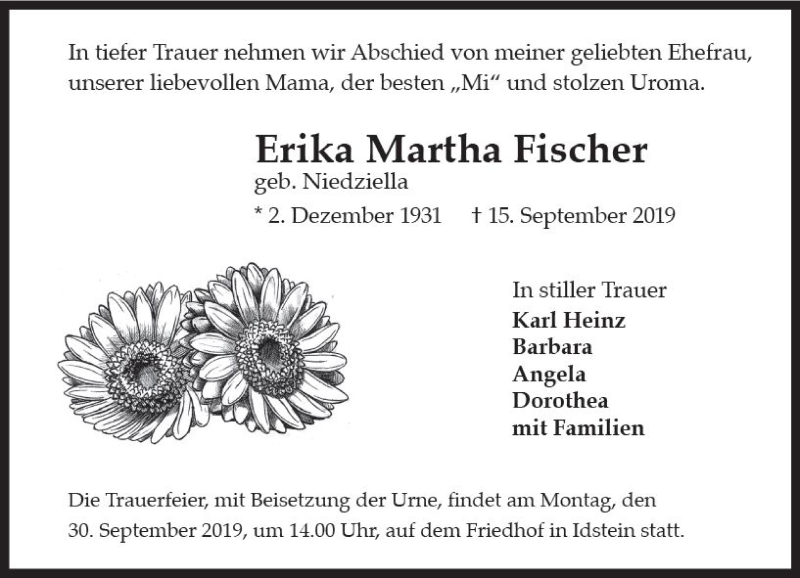 In tiefer Trauer nehmen wir Abschied von meiner geliebten Ehefrau, unserer liebevollen Mama, der besten „Mi“ und stolzen Uroma.

Erika Martha Fischer
geb. Niedziella
* 2. Dezember 1931 † 15. September 2019

In stiller Trauer
Karl Heinz
Barbara
Angela
Dorothea
mit Familien

Die Trauerfeier, mit Beisetzung der Urne, findet am Montag, den 30. September 2019, um 14.00 Uhr, auf dem Friedhof in Idstein statt.